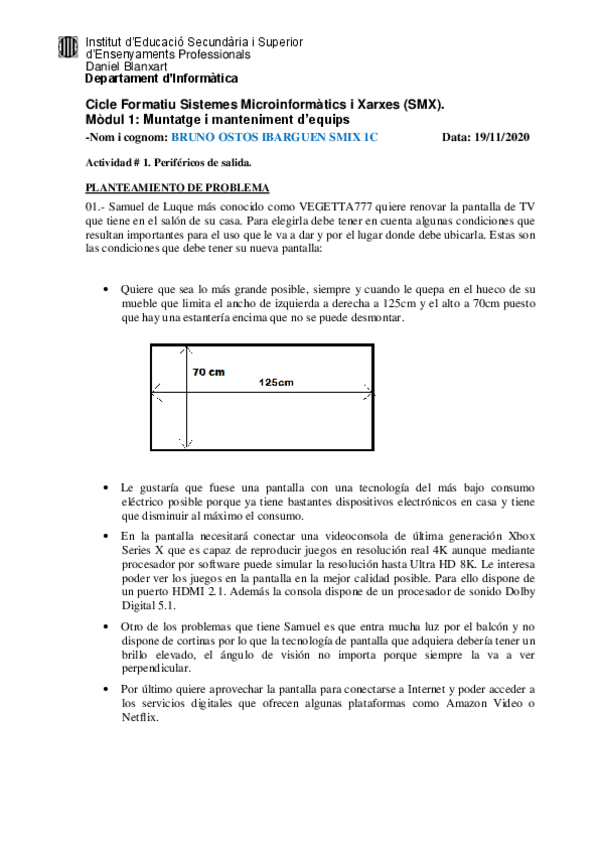 Institut d'Educació Secundària i Superior d'Ensenyaments Professionals
Daniel Blanxart
Departament d'Informàtica

Cicle Formatiu Sistemes Microinformàtics i Xarxes (SMX).
Mòdul 1: Muntatge i manteniment d'equips
-Nom i cognom: BRUNO OSTOS IBARGUEN SMIX 1C Data: 19/11/2020

Actividad # 1. Periféricos de salida.

PLANTEAMIENTO DE PROBLEMA

01.- Samuel de Luque más conocido como VEGETTA777 quiere renovar la pantalla de TV que tiene en el salón de su casa. Para elegirla debe tener en cuenta algunas condiciones que resultan importantes para el uso que le va a dar y por el lugar donde debe ubicarla. Estas son las condiciones que debe tener su nueva pantalla:

• Quiere que sea lo más grande posible, siempre y cuando le quepa en el hueco de su mueble que limita el ancho de izquierda a derecha a 125cm y el alto a 70cm puesto que hay una estantería encima que no se puede desmontar.

70 cm
125cm

• Le gustaría que fuese una pantalla con una tecnología del más bajo consumo eléctrico posible porque ya tiene bastantes dispositivos electrónicos en casa y tiene que disminuir al máximo el consumo.

• En la pantalla necesitará conectar una videoconsola de última generación Xbox Series X que es capaz de reproducir juegos en resolución real 4K aunque mediante procesador por software puede simular la resolución hasta Ultra HD 8K. Le interesa poder ver los juegos en la pantalla en la mejor calidad posible. Para ello dispone de un puerto HDMI 2.1. Además la consola dispone de un procesador de sonido Dolby Digital 5.1.

• Otro de los problemas que tiene Samuel es que entra mucha luz por el balcón y no dispone de cortinas por lo que la tecnología de pantalla que adquiera debería tener un brillo elevado, el ángulo de visión no importa porque siempre la va a ver perpendicular.

• Por último quiere aprovechar la pantalla para conectarse a Internet y poder acceder a los servicios digitales que ofrecen algunas plataformas como Amazon Video o Netflix.